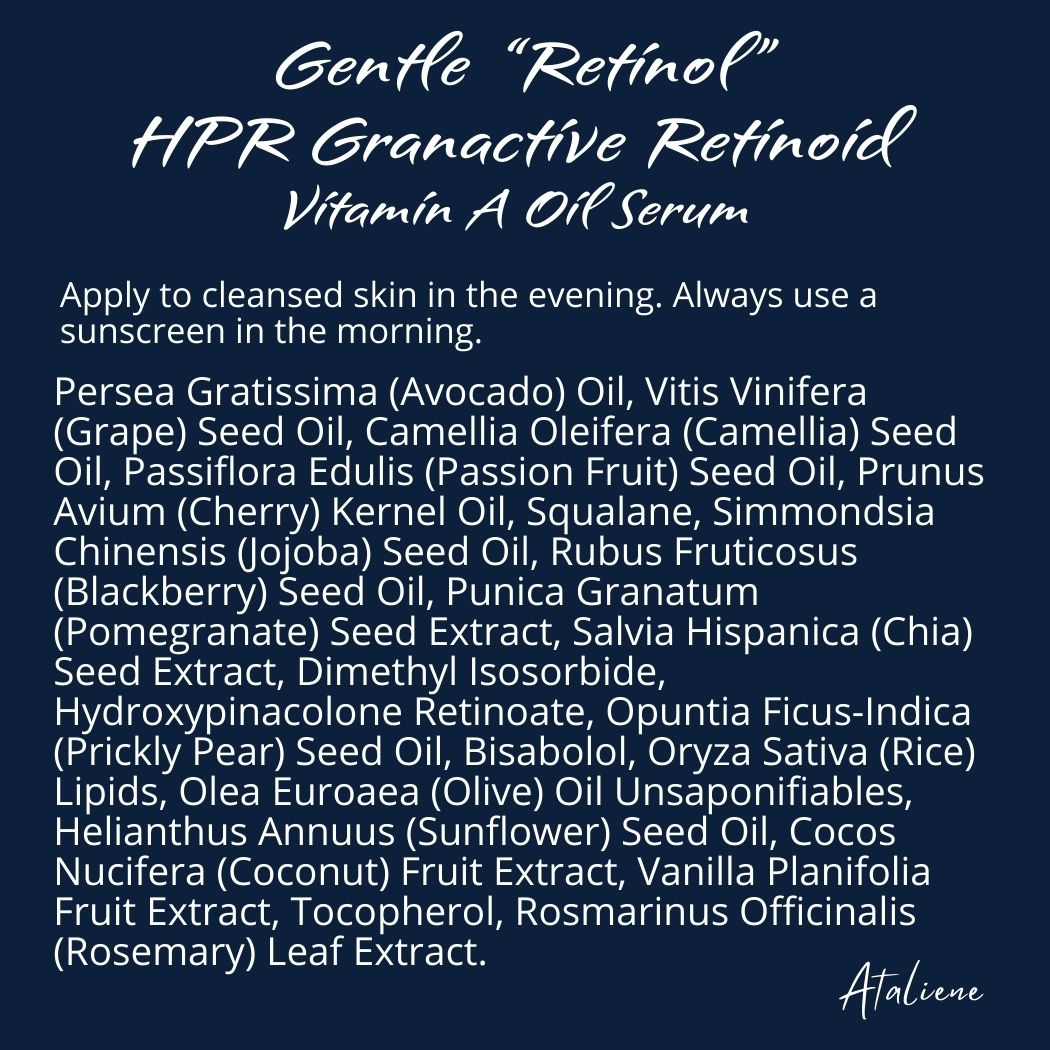 Gentle "Retinol"
HPR Granactive Retinoid
Vitamin A Oil Serum

Apply to cleansed skin in the evening. Always use a sunscreen in the morning.

Persea Gratissima (Avocado) Oil, Vitis Vinifera (Grape) Seed Oil, Camellia Oleifera (Camellia) Seed Oil, Passiflora Edulis (Passion Fruit) Seed Oil, Prunus Avium (Cherry) Kernel Oil, Squalane, Simmondsia Chinensis (Jojoba) Seed Oil, Rubus Fruticosus (Blackberry) Seed Oil, Punica Granatum (Pomegranate) Seed Extract, Salvia Hispanica (Chia) Seed Extract, Dimethyl Isosorbide, Hydroxypinacolone Retinoate, Opuntia Ficus-Indica (Prickly Pear) Seed Oil, Bisabolol, Oryza Sativa (Rice) Lipids, Olea Euroaea (Olive) Oil Unsaponifiables, Helianthus Annuus (Sunflower) Seed Oil, Cocos Nucifera (Coconut) Fruit Extract, Vanilla Planifolia Fruit Extract, Tocopherol, Rosmarinus Officinalis (Rosemary) Leaf Extract.

Ataliene